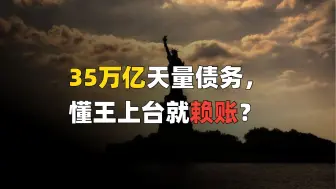 35万亿天量债务，
懂王上台就赖账？